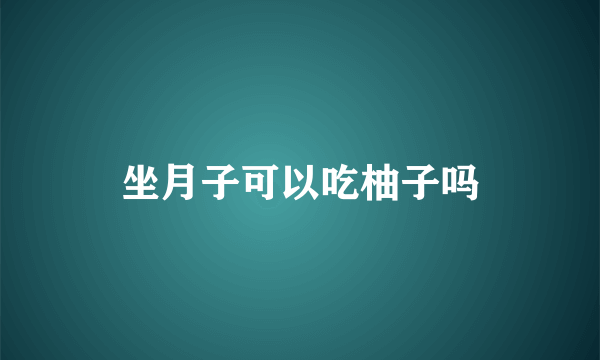 坐月子可以吃柚子吗